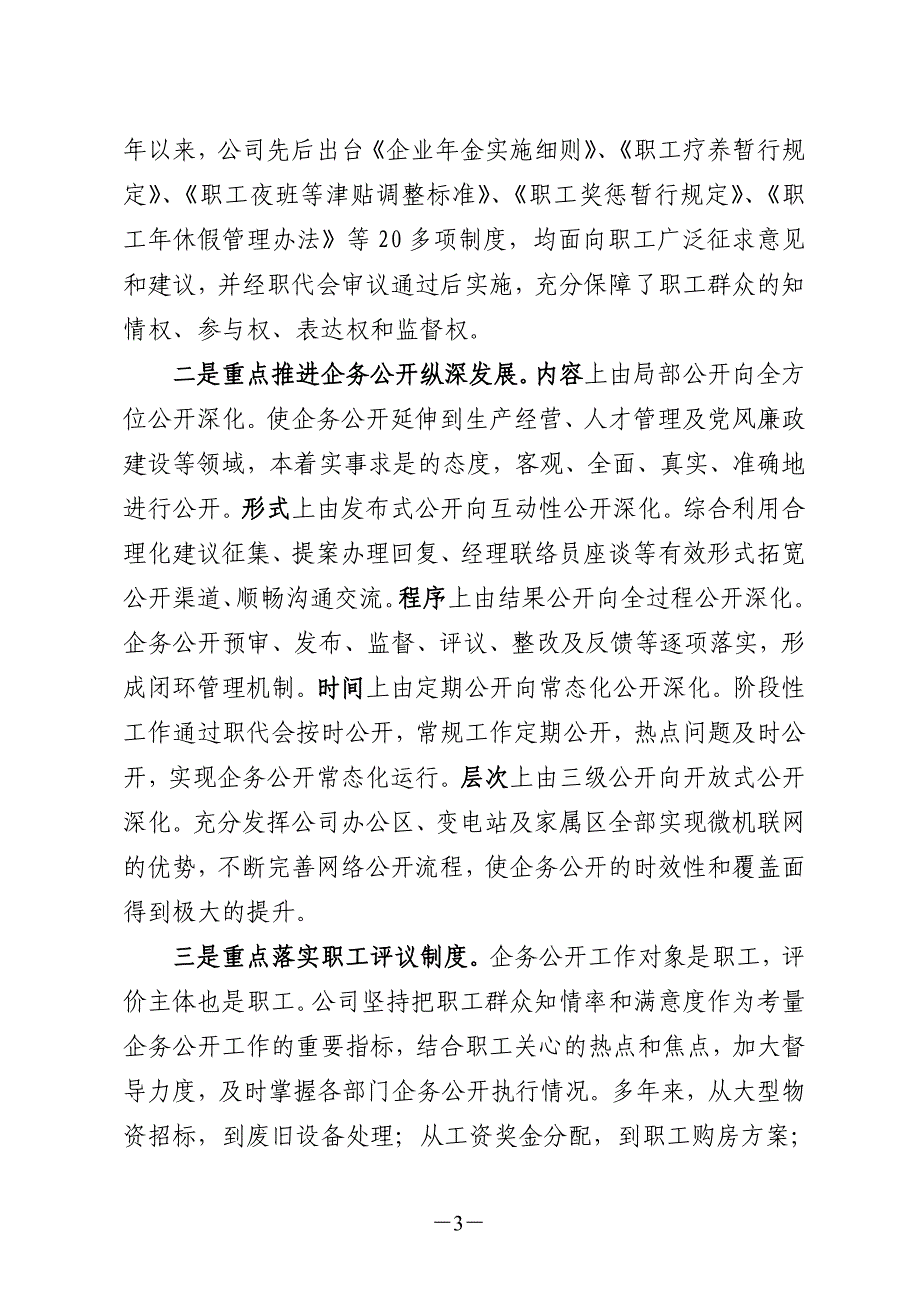 年以来，公司先后出台《企业年金实施细则》、《职工疗养暂行规定》、《职工夜班等津贴调整标准》、《职工奖惩暂行规定》、《职工年休假管理办法》等 20 多项制度，均面向职工广泛征求意见和建议，并经职代会审议通过后实施，充分保障了职工群众的知情权、参与权、表达权和监督权。

二是重点推进企务公开纵深发展。内容上由局部公开向全方位公开深化。使企务公开延伸到生产经营、人才管理及党风廉政建设等领域，本着实事求是的态度，客观、全面、真实、准确地进行公开。形式上由发布式公开向互动性公开深化。综合利用合理化建议征集、提案办理回复、经理联络员座谈等有效形式拓宽公开渠道、顺畅沟通交流。程序上由结果公开向全过程公开深化。企务公开预审、发布、监督、评议、整改及反馈等逐项落实，形成闭环管理机制。时间上由定期公开向常态化公开深化。阶段性工作通过职代会按时公开，常规工作定期公开，热点问题及时公开，实现企务公开常态化运行。层次上由三级公开向开放式公开深化。充分发挥公司办公区、变电站及家属区全部实现微机联网的优势，不断完善网络公开流程，使企务公开的时效性和覆盖面得到极大的提升。

三是重点落实职工评议制度。企务公开工作对象是职工，评价主体也是职工。公司坚持把职工群众知情率和满意度作为考量企务公开工作的重要指标，结合职工关心的热点和焦点，加大督导力度，及时掌握各部门企务公开执行情况。多年来，从大型物资招标，到废旧设备处理；从工资奖金分配，到职工购房方案；

—3—